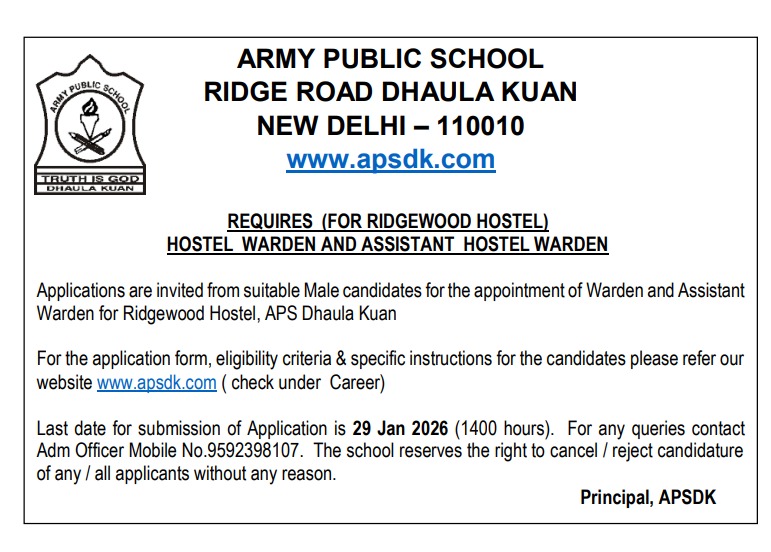 ARMY PUBLIC SCHOOL
TRUTH IS GOD
DHAULA KUAN

ARMY PUBLIC SCHOOL
RIDGE ROAD DHAULA KUAN
NEW DELHI – 110010
www.apsdk.com

REQUIRES (FOR RIDGEWOOD HOSTEL)
HOSTEL WARDEN AND ASSISTANT HOSTEL WARDEN

Applications are invited from suitable Male candidates for the appointment of Warden and Assistant Warden for Ridgewood Hostel, APS Dhaula Kuan

For the application form, eligibility criteria & specific instructions for the candidates please refer our website www.apsdk.com ( check under Career)

Last date for submission of Application is 29 Jan 2026 (1400 hours). For any queries contact Adm Officer Mobile No.9592398107. The school reserves the right to cancel / reject candidature of any / all applicants without any reason.

Principal, APSDK